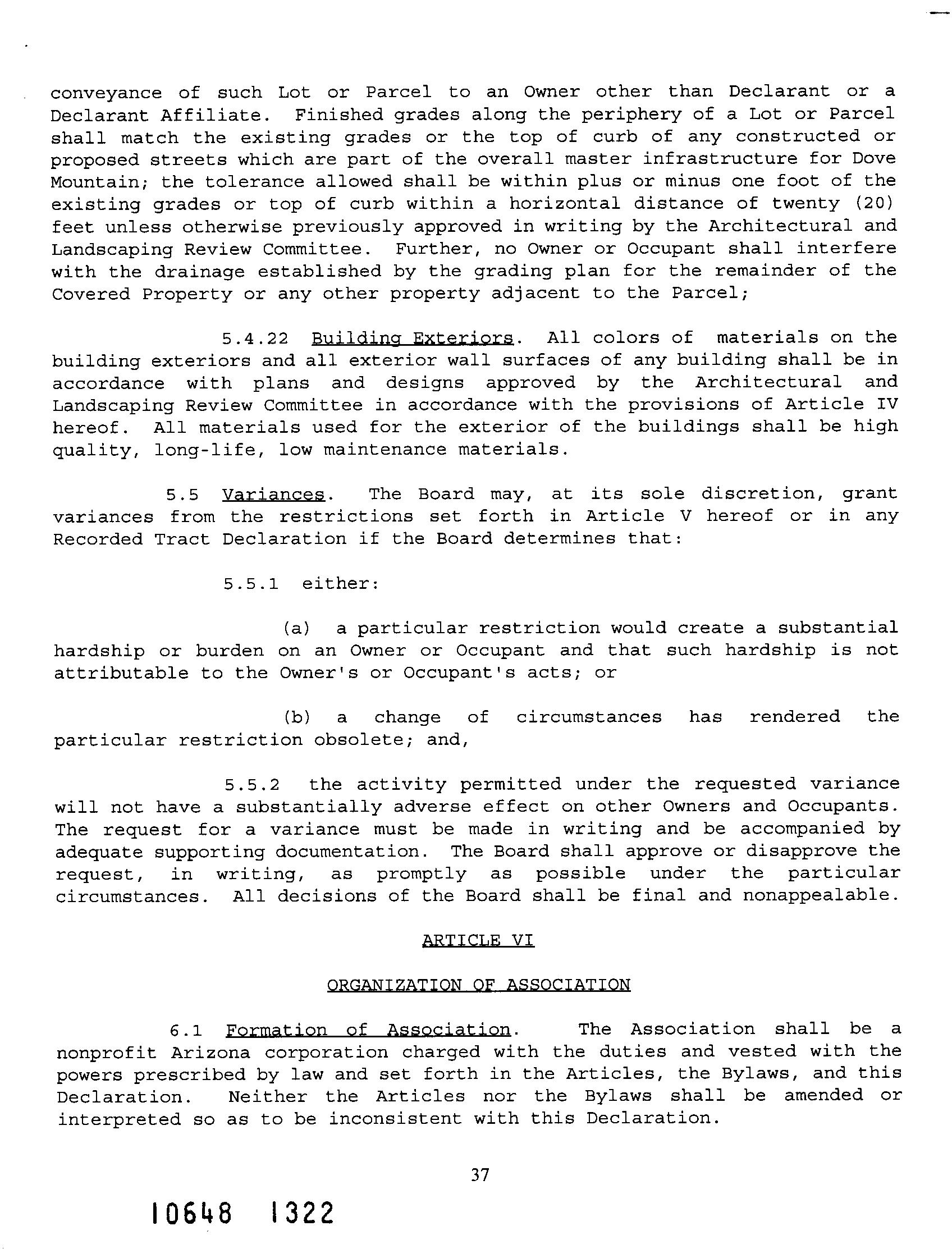 conveyance of such Lot or Parcel to an Owner other than Declarant or a Declarant Affiliate. Finished grades along the periphery of a Lot or Parcel shall match the existing grades or the top of curb of any constructed or proposed streets which are part of the overall master infrastructure for Dove Mountain; the tolerance allowed shall be within plus or minus one foot of the existing grades or top of curb within a horizontal distance of twenty (20) feet unless otherwise previously approved in writing by the Architectural and Landscaping Review Committee. Further, no Owner or Occupant shall interfere with the drainage established by the grading plan for the remainder of the Covered Property or any other property adjacent to the Parcel;

5.4.22 Building Exteriors. All colors of materials on the building exteriors and all exterior wall surfaces of any building shall be in accordance with plans and designs approved by the Architectural and Landscaping Review Committee in accordance with the provisions of Article IV hereof. All materials used for the exterior of the buildings shall be high quality, long-life, low maintenance materials.

5.5 Variances. The Board may, at its sole discretion, grant variances from the restrictions set forth in Article V hereof or in any Recorded Tract Declaration if the Board determines that:

5.5.1 either:

(a) a particular restriction would create a substantial hardship or burden on an Owner or Occupant and that such hardship is not attributable to the Owner's or Occupant's acts; or

(b) a change of circumstances has rendered the particular restriction obsolete; and,

5.5.2 the activity permitted under the requested variance will not have a substantially adverse effect on other Owners and Occupants. The request for a variance must be made in writing and be accompanied by adequate supporting documentation. The Board shall approve or disapprove the request, in writing, as promptly as possible under the particular circumstances. All decisions of the Board shall be final and nonappealable.

ARTICLE VI

ORGANIZATION OF ASSOCIATION

6.1 Formation of Association. The Association shall be a nonprofit Arizona corporation charged with the duties and vested with the powers prescribed by law and set forth in the Articles, the Bylaws, and this Declaration. Neither the Articles nor the Bylaws shall be amended or interpreted so as to be inconsistent with this Declaration.

37

10648 1322